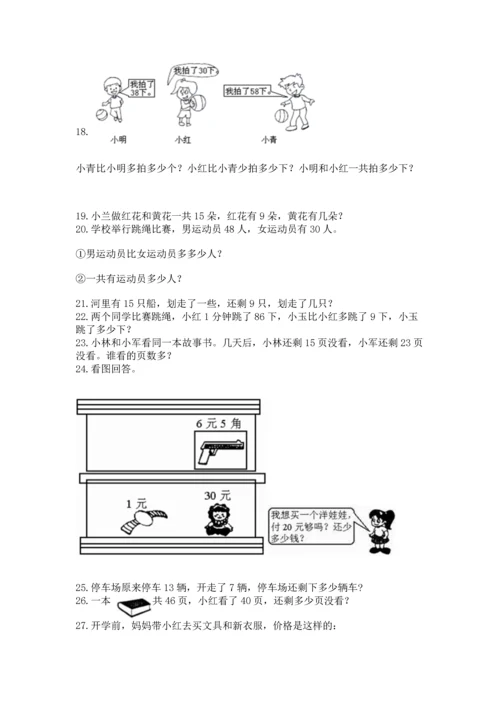 我拍了38下。

我拍了30下。

我拍了58下。

18.

小明　　小红　　小青

小青比小明多拍多少个？小红比小青少拍多少下？小明和小红一共拍多少下？

19. 小兰做红花和黄花一共 15 朵，红花有 9 朵，黄花有几朵？
20. 学校举行跳绳比赛，男运动员 48 人，女运动员有 30 人。

①男运动员比女运动员多多少人？

②一共有运动员多少人？

21. 河里有 15 只船，划走了一些，还剩 9 只，划走了几只？
22. 两个同学比赛跳绳，小红 1 分钟跳了 86 下，小玉比小红多跳了 9 下，小玉跳了多少下？
23. 小林和小军看同一本故事书。几天后，小林还剩 15 页没看，小军还剩 23 页没看。谁看的页数多？
24. 看图回答。

6 元 5 角

1 元

30 元

我想买一个洋娃娃，付 20 元够吗？还少多少钱？

25. 停车场原来停车 13 辆，开走了 7 辆，停车场还剩下多少辆车？
26. 一本　共 46 页，小红看了 40 页，还剩多少页没看？
27. 开学前，妈妈带小红去买文具和新衣服，价格是这样的：